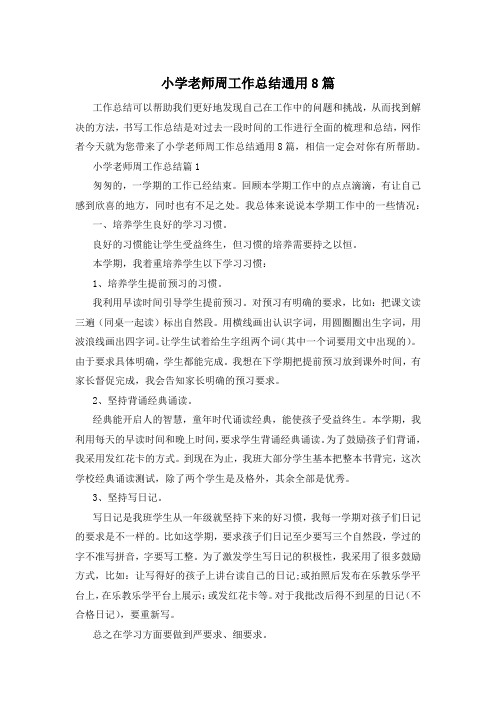 小学老师周工作总结通用8篇

工作总结可以帮助我们更好地发现自己在工作中的问题和挑战，从而找到解决的方法，书写工作总结是对过去一段时间的工作进行全面的梳理和总结，网作者今天就为您带来了小学老师周工作总结通用8篇，相信一定会对你有所帮助。

小学老师周工作总结篇1

匆匆的，一学期的工作已经结束。回顾本学期工作中的点点滴滴，有让自己感到欣喜的地方，同时也有不足之处。我总体来说说本学期工作中的一些情况：

一、培养学生良好的学习习惯。

良好的习惯能让学生受益终生，但习惯的培养需要持之以恒。

本学期，我着重培养学生以下学习习惯：

1、培养学生提前预习的习惯。

我利用早读时间引导学生提前预习。对预习有明确的要求，比如：把课文读三遍（同桌一起读）标出自然段。用横线画出认识字词，用圆圈圈出生字词，用波浪线画出四字词。让学生试着给生字组两个词（其中一个词要用文中出现的）。由于要求具体明确，学生都能完成。我想在下学期把提前预习放到课外时间，有家长督促完成，我会告知家长明确的预习要求。

2、坚持背诵经典诵读。

经典能开启人的智慧，童年时代诵读经典，能使孩子受益终生。本学期，我利用每天的早读时间和晚上时间，要求学生背诵经典诵读。为了鼓励孩子们背诵，我采用发红花卡的方式。到现在为止，我班大部分学生基本把整本书背完，这次学校经典诵读测试，除了两个学生是及格外，其余全部是优秀。

3、坚持写日记。

写日记是我班学生从一年级就坚持下来的好习惯，我每一学期对孩子们日记的要求是不一样的。比如这学期，要求孩子们日记至少要写三个自然段，学过的字不准写拼音，字要写工整。为了激发学生写日记的积极性，我采用了很多鼓励方式，比如：让写得好的孩子上讲台读自己的日记；或拍照后发布在乐教乐学平台上，在乐教乐学平台上展示；或发红花卡等。对于我批改后得不到星的日记（不合格日记），要重新写。

总之在学习方面要做到严要求、细要求。